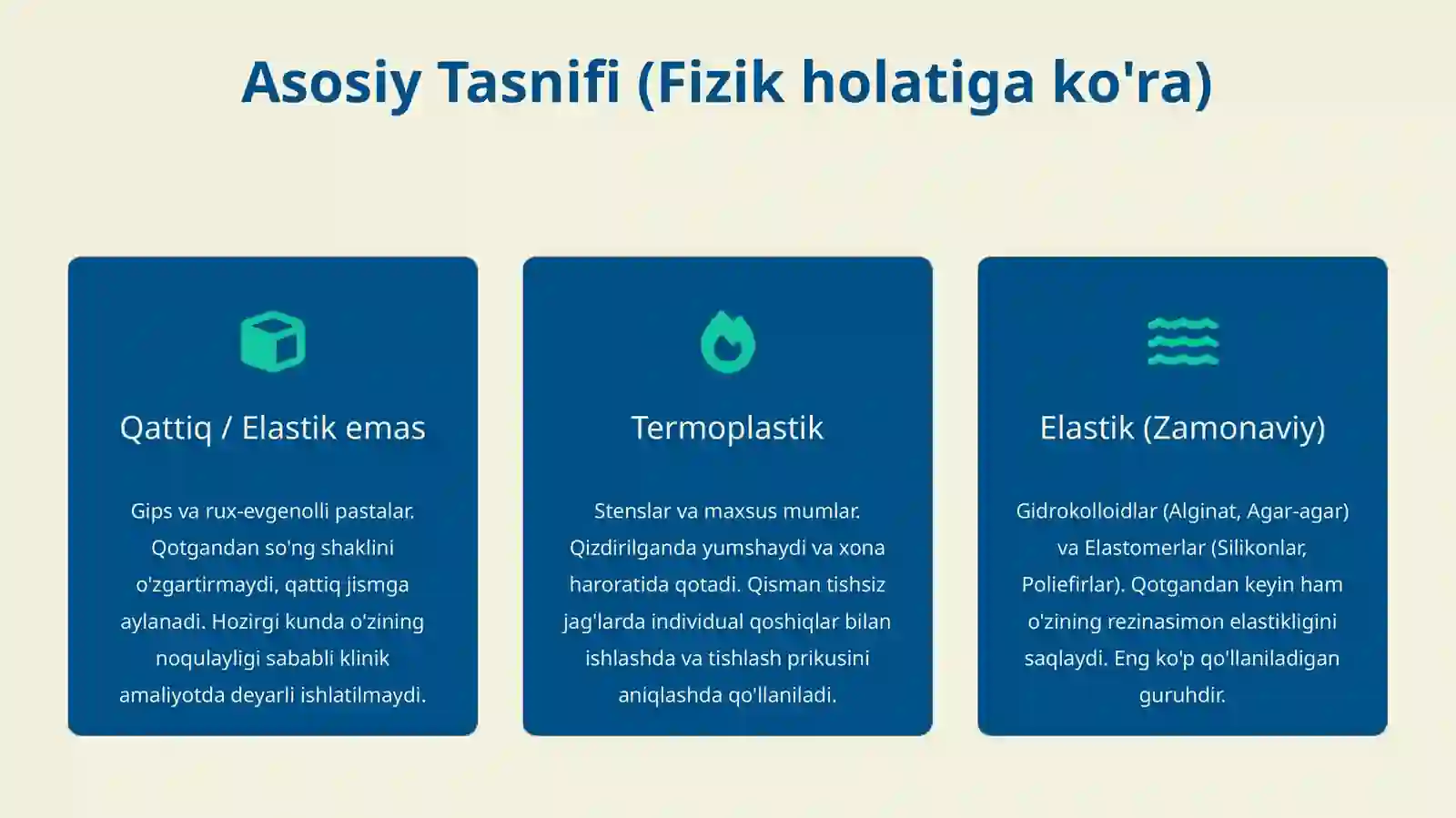 Asosiy Tasnifi (Fizik holatiga ko'ra)

Qattiq / Elastik emas

Gips va rux-evgenolli pastalar. Qotgandan so'ng shaklini o'zgartirmaydi, qattiq jismga aylanadi. Hozirgi kunda o'zining noqulayligi sababli klinik amaliyotda deyarli ishlatilmaydi.

Termoplastik

Stenslar va maxsus mumlar. Qizdirilganda yumshaydi va xona haroratida qotadi. Qisman tishsiz jag'larda individual qoshiqlar bilan ishlashda va tishlash prikusini aniqlashda qo'llaniladi.

Elastik (Zamonaviy)

Gidrokolloidlar (Alginat, Agar-agar) va Elastomerlar (Silikonlar, Poliefirlar). Qotgandan keyin ham o'zining rezinasimon elastikligini saqlaydi. Eng ko'p qo'llaniladigan guruhdir.